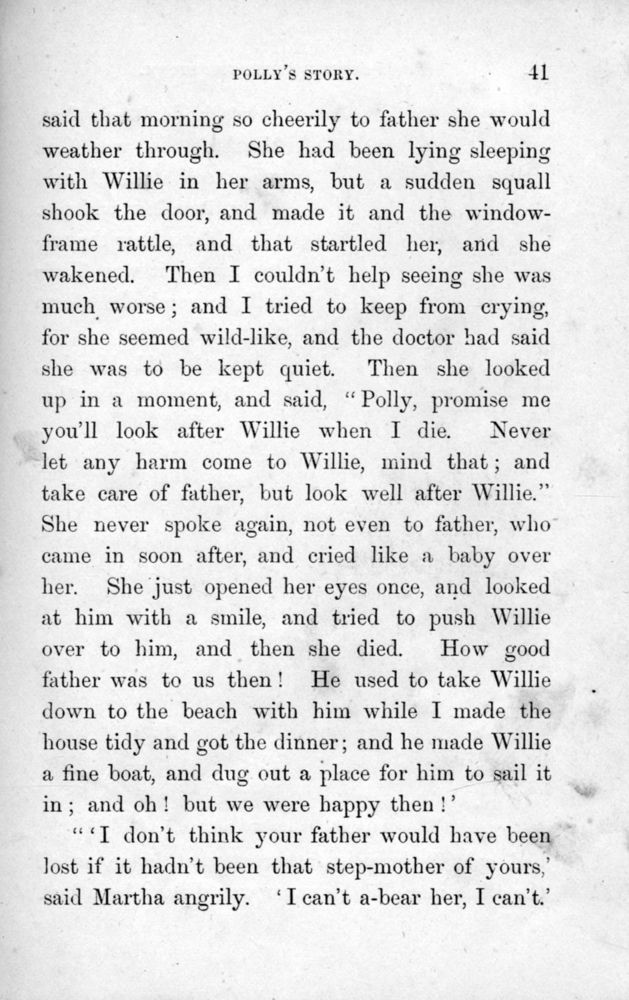 POLLY'S STORY. 41

said that morning so cheerily to father she would weather through. She had been lying sleeping with Willie in her arms, but a sudden squall shook the door, and made it and the window-frame rattle, and that startled her, and she wakened. Then I couldn't help seeing she was much worse; and I tried to keep from crying, for she seemed wild-like, and the doctor had said she was to be kept quiet. Then she looked up in a moment, and said, "Polly, promise me you'll look after Willie when I die. Never let any harm come to Willie, mind that; and take care of father, but look well after Willie." She never spoke again, not even to father, who came in soon after, and cried like a baby over her. She just opened her eyes once, and looked at him with a smile, and tried to push Willie over to him, and then she died. How good father was to us then! He used to take Willie down to the beach with him while I made the house tidy and got the dinner; and he made Willie a fine boat, and dug out a place for him to sail it in; and oh! but we were happy then!'

"'I don't think your father would have been lost if it hadn't been that step-mother of yours,' said Martha angrily. 'I can't a-bear her, I can't.'